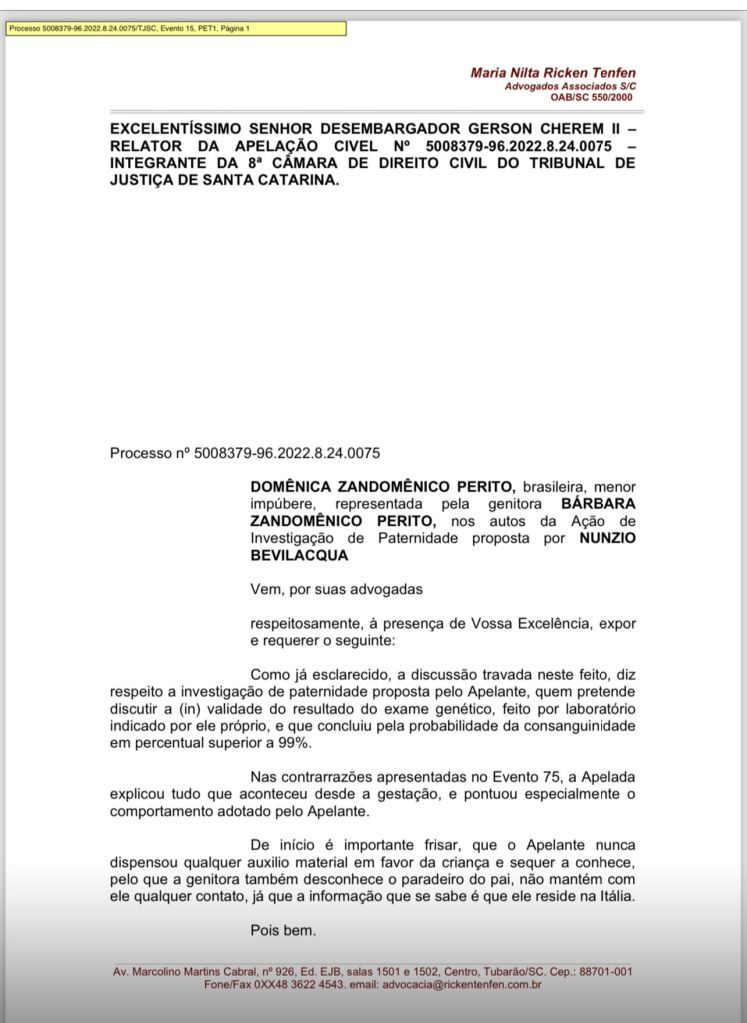 Processo 5008379-96.2022.8.24.0075/TJSC, Evento 15, PET1, Página 1

Maria Nilta Ricken Tenfen
Advogados Associados S/C
OAB/SC 550/2000

EXCELENTÍSSIMO SENHOR DESEMBARGADOR GERSON CHEREM II – RELATOR DA APELAÇÃO CIVEL Nº 5008379-96.2022.8.24.0075 – INTEGRANTE DA 8ª CÂMARA DE DIREITO CIVIL DO TRIBUNAL DE JUSTIÇA DE SANTA CATARINA.

Processo nº 5008379-96.2022.8.24.0075

DOMÊNICA ZANDOMÊNICO PERITO, brasileira, menor impúbere, representada pela genitora BÁRBARA ZANDOMÊNICO PERITO, nos autos da Ação de Investigação de Paternidade proposta por NUNZIO BEVILACQUA

Vem, por suas advogadas

respeitosamente, à presença de Vossa Excelência, expor e requerer o seguinte:

Como já esclarecido, a discussão travada neste feito, diz respeito a investigação de paternidade proposta pelo Apelante, quem pretende discutir a (in) validade do resultado do exame genético, feito por laboratório indicado por ele próprio, e que concluiu pela probabilidade da consanguinidade em percentual superior a 99%.

Nas contrarrazões apresentadas no Evento 75, a Apelada explicou tudo que aconteceu desde a gestação, e pontuou especialmente o comportamento adotado pelo Apelante.

De início é importante frisar, que o Apelante nunca dispensou qualquer auxilio material em favor da criança e sequer a conhece, pelo que a genitora também desconhece o paradeiro do pai, não mantém com ele qualquer contato, já que a informação que se sabe é que ele reside na Itália.

Pois bem.

Av. Marcolino Martins Cabral, nº 926, Ed. EJB, salas 1501 e 1502, Centro, Tubarão/SC. Cep.: 88701-001
Fone/Fax 0XX48 3622 4543. email: advocacia@rickentenfen.com.br